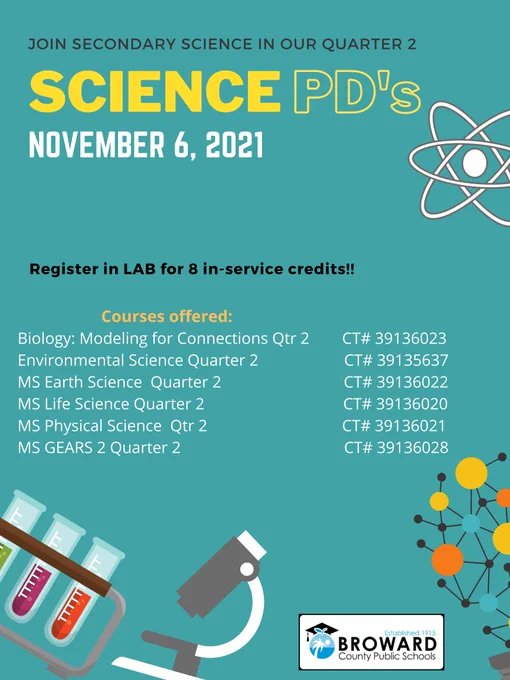 JOIN SECONDARY SCIENCE IN OUR QUARTER 2

SCIENCE PD's

NOVEMBER 6, 2021

Register in LAB for 8 in-service credits!!

Courses offered:
Biology: Modeling for Connections Qtr 2 CT# 39136023
Environmental Science Quarter 2 CT# 39135637
MS Earth Science Quarter 2 CT# 39136022
MS Life Science Quarter 2 CT# 39136020
MS Physical Science Qtr 2 CT# 39136021
MS GEARS 2 Quarter 2 CT# 39136028

Established 1915
BROWARD
County Public Schools